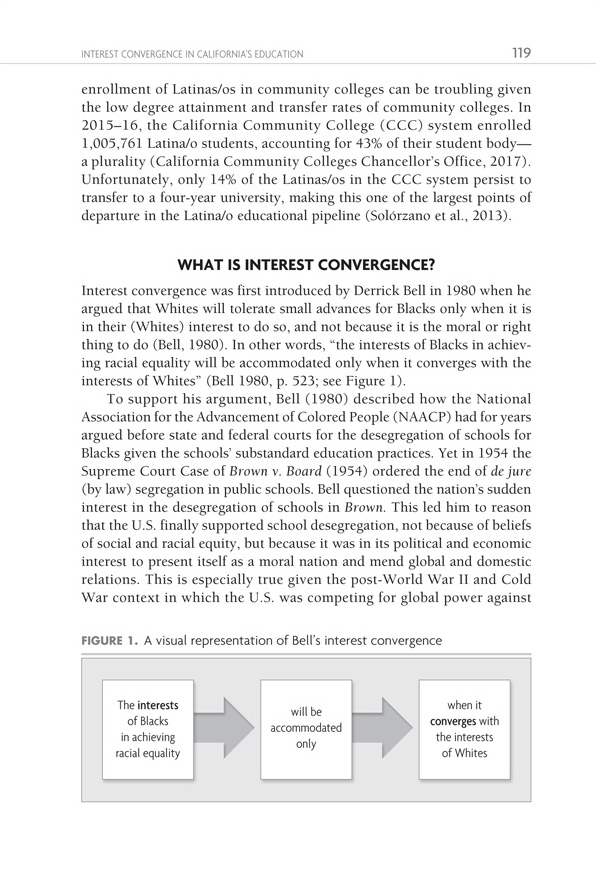 INTEREST CONVERGENCE IN CALIFORNIA'S EDUCATION 119

enrollment of Latinas/os in community colleges can be troubling given the low degree attainment and transfer rates of community colleges. In 2015–16, the California Community College (CCC) system enrolled 1,005,761 Latina/o students, accounting for 43% of their student body—a plurality (California Community Colleges Chancellor's Office, 2017). Unfortunately, only 14% of the Latinas/os in the CCC system persist to transfer to a four-year university, making this one of the largest points of departure in the Latina/o educational pipeline (Solórzano et al., 2013).

WHAT IS INTEREST CONVERGENCE?

Interest convergence was first introduced by Derrick Bell in 1980 when he argued that Whites will tolerate small advances for Blacks only when it is in their (Whites) interest to do so, and not because it is the moral or right thing to do (Bell, 1980). In other words, "the interests of Blacks in achieving racial equality will be accommodated only when it converges with the interests of Whites" (Bell 1980, p. 523; see Figure 1).

To support his argument, Bell (1980) described how the National Association for the Advancement of Colored People (NAACP) had for years argued before state and federal courts for the desegregation of schools for Blacks given the schools' substandard education practices. Yet in 1954 the Supreme Court Case of Brown v. Board (1954) ordered the end of de jure (by law) segregation in public schools. Bell questioned the nation's sudden interest in the desegregation of schools in Brown. This led him to reason that the U.S. finally supported school desegregation, not because of beliefs of social and racial equity, but because it was in its political and economic interest to present itself as a moral nation and mend global and domestic relations. This is especially true given the post-World War II and Cold War context in which the U.S. was competing for global power against

FIGURE 1. A visual representation of Bell's interest convergence

The interests of Blacks in achieving racial equality

will be accommodated only

when it converges with the interests of Whites